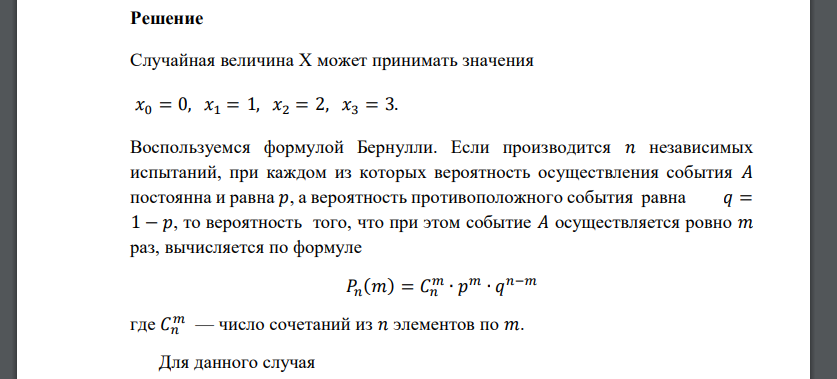 **Решение**

Случайная величина X может принимать значения

$x_0 = 0,\ x_1 = 1,\ x_2 = 2,\ x_3 = 3.$

Воспользуемся формулой Бернулли. Если производится $n$ независимых испытаний, при каждом из которых вероятность осуществления события $A$ постоянна и равна $p$, а вероятность противоположного события равна $q = 1 - p$, то вероятность того, что при этом событие $A$ осуществляется ровно $m$ раз, вычисляется по формуле

$P_n(m) = C_n^m \cdot p^m \cdot q^{n-m}$

где $C_n^m$ — число сочетаний из $n$ элементов по $m$.

Для данного случая